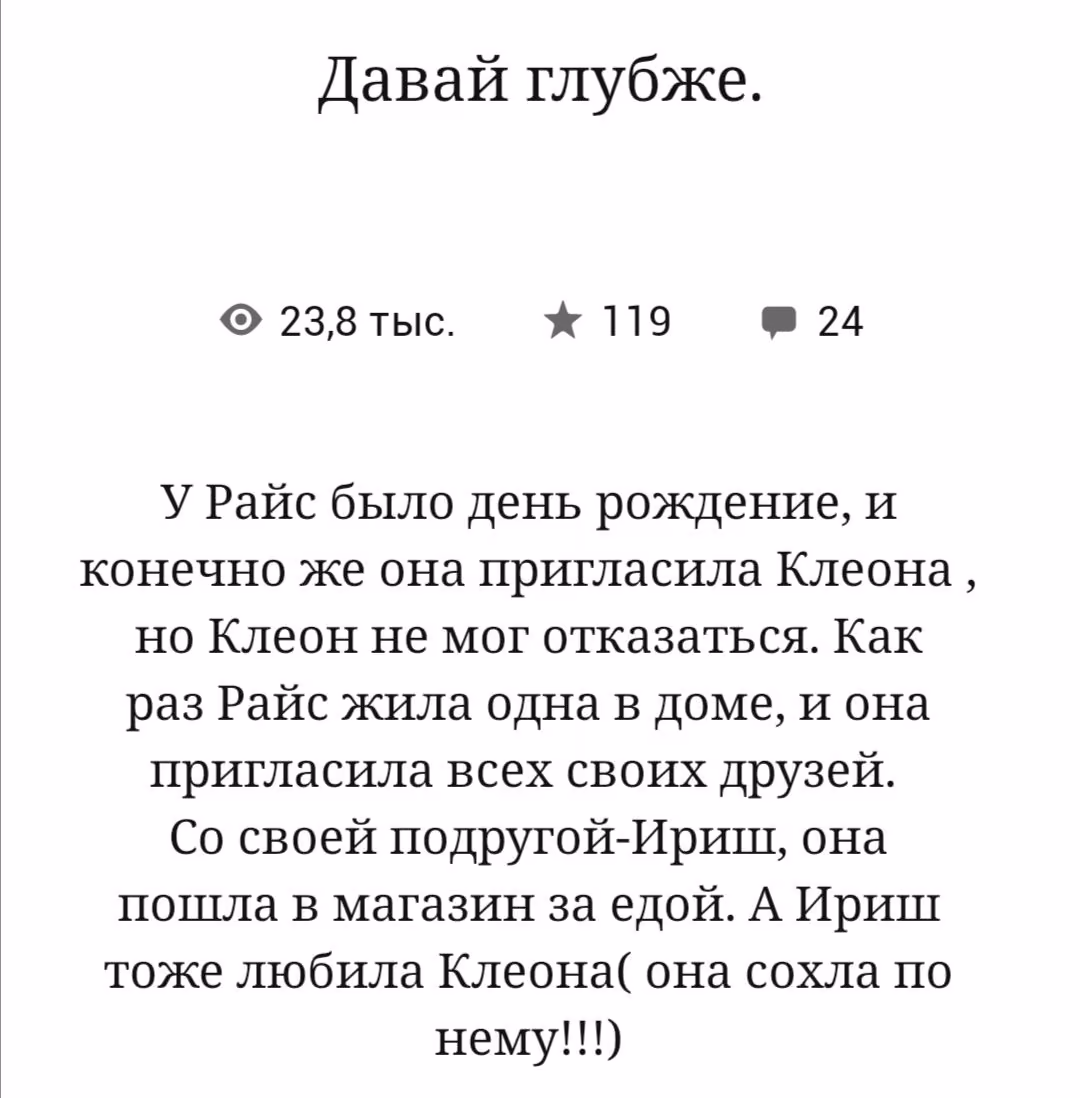 Давай глубже.

23,8 тыс. 119 24

У Райс было день рождение, и конечно же она пригласила Клеона , но Клеон не мог отказаться. Как раз Райс жила одна в доме, и она пригласила всех своих друзей. Со своей подругой-Ириш, она пошла в магазин за едой. А Ириш тоже любила Клеона( она сохла по нему!!!)